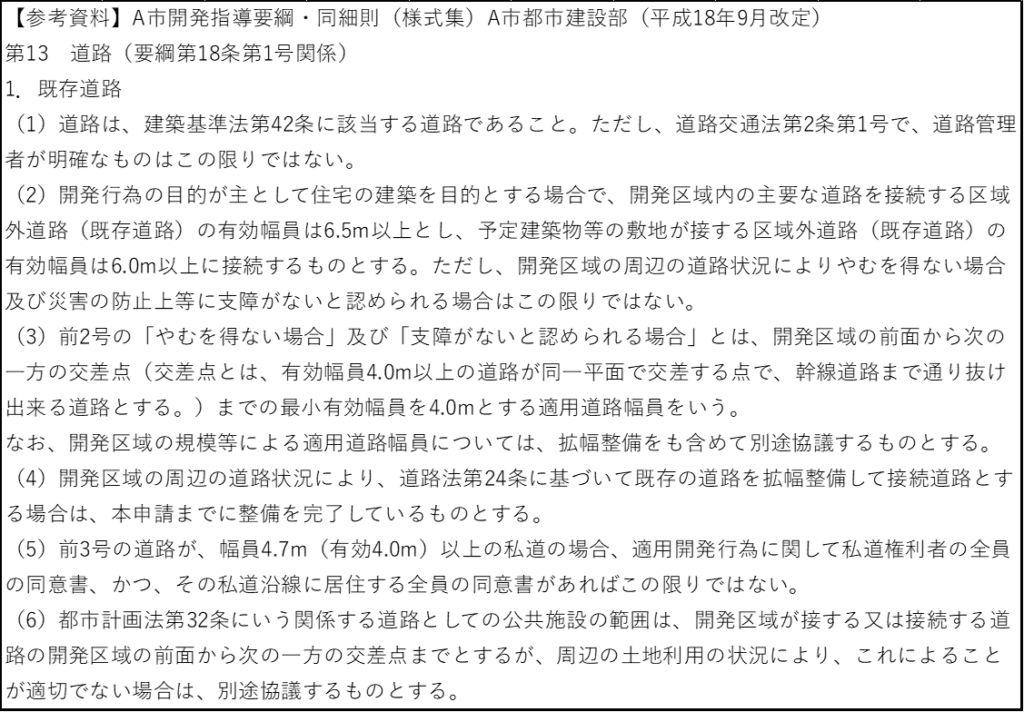 【参考資料】A市開発指導要綱・同細則（様式集）A市都市建設部（平成18年9月改定）
第13　道路（要綱第18条第1号関係）
1. 既存道路
（1）道路は、建築基準法第42条に該当する道路であること。ただし、道路交通法第2条第1号で、道路管理者が明確なものはこの限りではない。
（2）開発行為の目的が主として住宅の建築を目的とする場合で、開発区域内の主要な道路を接続する区域外道路（既存道路）の有効幅員は6.5m以上とし、予定建築物等の敷地が接する区域外道路（既存道路）の有効幅員は6.0m以上に接続するものとする。ただし、開発区域の周辺の道路状況によりやむを得ない場合及び災害の防止上等に支障がないと認められる場合はこの限りではない。
（3）前2号の「やむを得ない場合」及び「支障がないと認められる場合」とは、開発区域の前面から次の一方の交差点（交差点とは、有効幅員4.0m以上の道路が同一平面で交差する点で、幹線道路まで通り抜け出来る道路とする。）までの最小有効幅員を4.0mとする適用道路幅員をいう。
なお、開発区域の規模等による適用道路幅員については、拡幅整備をも含めて別途協議するものとする。
（4）開発区域の周辺の道路状況により、道路法第24条に基づいて既存の道路を拡幅整備して接続道路とする場合は、本申請までに整備を完了しているものとする。
（5）前3号の道路が、幅員4.7m（有効4.0m）以上の私道の場合、適用開発行為に関して私道権利者の全員の同意書、かつ、その私道沿線に居住する全員の同意書があればこの限りではない。
（6）都市計画法第32条にいう関係する道路としての公共施設の範囲は、開発区域が接する又は接続する道路の開発区域の前面から次の一方の交差点までとするが、周辺の土地利用の状況により、これによることが適切でない場合は、別途協議するものとする。